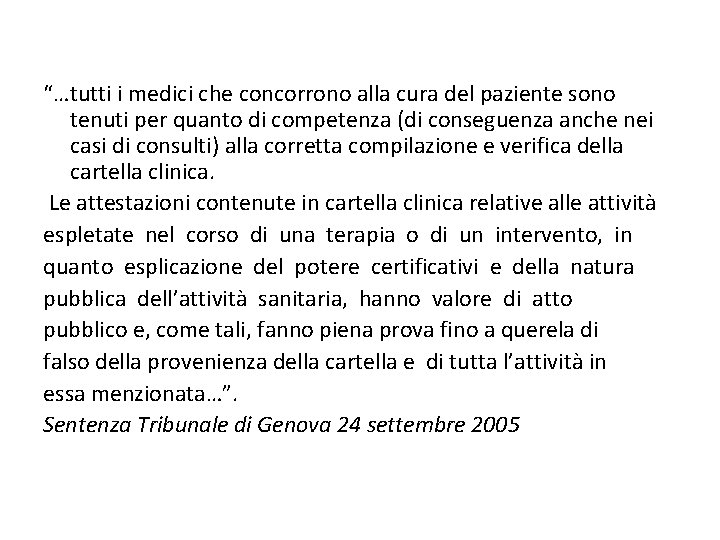 “…tutti i medici che concorrono alla cura del paziente sono tenuti per quanto di competenza (di conseguenza anche nei casi di consulti) alla corretta compilazione e verifica della cartella clinica.

Le attestazioni contenute in cartella clinica relative alle attività espletate nel corso di una terapia o di un intervento, in quanto esplicazione del potere certificativi e della natura pubblica dell’attività sanitaria, hanno valore di atto pubblico e, come tali, fanno piena prova fino a querela di falso della provenienza della cartella e di tutta l’attività in essa menzionata…”.

Sentenza Tribunale di Genova 24 settembre 2005